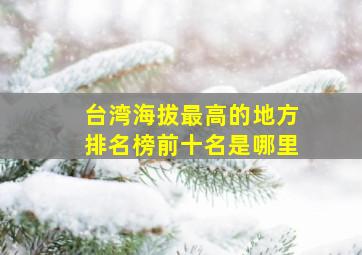 台湾海拔最高的地方
排名榜前十名是哪里